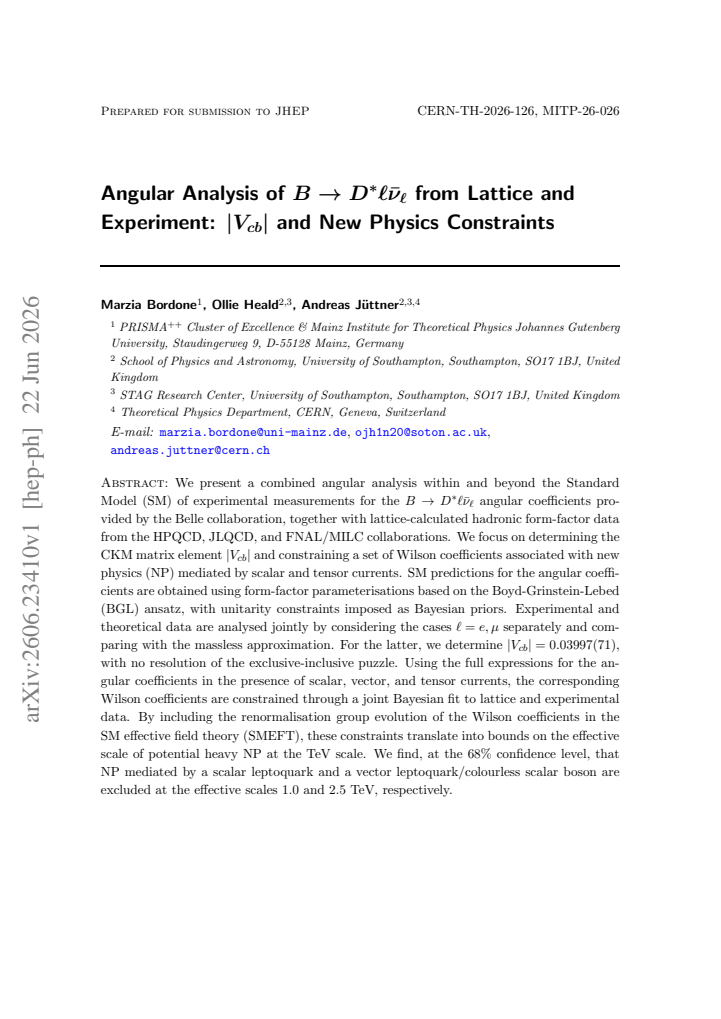 Prepared for submission to JHEP

CERN-TH-2026-126, MITP-26-026

Angular Analysis of $B \to D^* \ell \bar{\nu}_\ell$ from Lattice and Experiment: $|V_{cb}|$ and New Physics Constraints

Marzia Bordone$^{1}$, Ollie Heald$^{2,3}$, Andreas Jüttner$^{2,3,4}$

$^{1}$ PRISMA$^{++}$ Cluster of Excellence & Mainz Institute for Theoretical Physics Johannes Gutenberg University, Staudingerweg 9, D-55128 Mainz, Germany

$^{2}$ School of Physics and Astronomy, University of Southampton, Southampton, SO17 1BJ, United Kingdom

$^{3}$ STAG Research Center, University of Southampton, Southampton, SO17 1BJ, United Kingdom

$^{4}$ Theoretical Physics Department, CERN, Geneva, Switzerland

E-mail: marzia.bordone@uni-mainz.de, ojh1n20@soton.ac.uk, andreas.juttner@cern.ch

Abstract: We present a combined angular analysis within and beyond the Standard Model (SM) of experimental measurements for the $B \to D^* \ell \bar{\nu}_\ell$ angular coefficients provided by the Belle collaboration, together with lattice-calculated hadronic form-factor data from the HPQCD, JLQCD, and FNAL/MILC collaborations. We focus on determining the CKM matrix element $|V_{cb}|$ and constraining a set of Wilson coefficients associated with new physics (NP) mediated by scalar and tensor currents. SM predictions for the angular coefficients are obtained using form-factor parameterisations based on the Boyd-Grinstein-Lebed (BGL) ansatz, with unitarity constraints imposed as Bayesian priors. Experimental and theoretical data are analysed jointly by considering the cases $\ell = e, \mu$ separately and comparing with the massless approximation. For the latter, we determine $|V_{cb}| = 0.03997(71)$, with no resolution of the exclusive-inclusive puzzle. Using the full expressions for the angular coefficients in the presence of scalar, vector, and tensor currents, the corresponding Wilson coefficients are constrained through a joint Bayesian fit to lattice and experimental data. By including the renormalisation group evolution of the Wilson coefficients in the SM effective field theory (SMEFT), these constraints translate into bounds on the effective scale of potential heavy NP at the TeV scale. We find, at the 68% confidence level, that NP mediated by a scalar leptoquark and a vector leptoquark/colourless scalar boson are excluded at the effective scales 1.0 and 2.5 TeV, respectively.

arXiv:2606.23410v1 [hep-ph] 22 Jun 2026